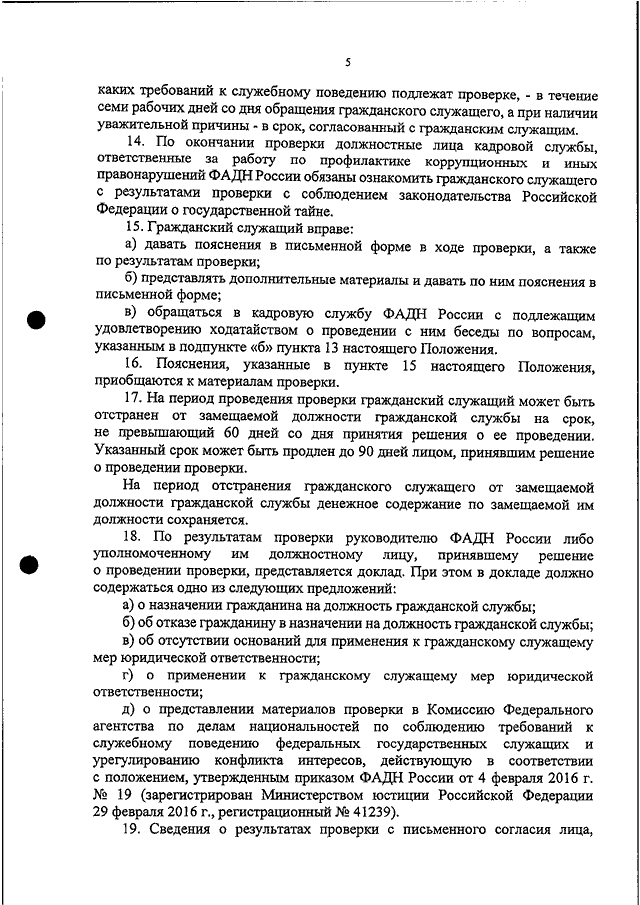 5

каких требований к служебному поведению подлежат проверке, - в течение семи рабочих дней со дня обращения гражданского служащего, а при наличии уважительной причины - в срок, согласованный с гражданским служащим.

14. По окончании проверки должностные лица кадровой службы, ответственные за работу по профилактике коррупционных и иных правонарушений ФАДН России обязаны ознакомить гражданского служащего с результатами проверки с соблюдением законодательства Российской Федерации о государственной тайне.

15. Гражданский служащий вправе:

а) давать пояснения в письменной форме в ходе проверки, а также по результатам проверки;

б) представлять дополнительные материалы и давать по ним пояснения в письменной форме;

в) обращаться в кадровую службу ФАДН России с подлежащим удовлетворению ходатайством о проведении с ним беседы по вопросам, указанным в подпункте «б» пункта 13 настоящего Положения.

16. Пояснения, указанные в пункте 15 настоящего Положения, приобщаются к материалам проверки.

17. На период проведения проверки гражданский служащий может быть отстранен от замещаемой должности гражданской службы на срок, не превышающий 60 дней со дня принятия решения о ее проведении. Указанный срок может быть продлен до 90 дней лицом, принявшим решение о проведении проверки.

На период отстранения гражданского служащего от замещаемой должности гражданской службы денежное содержание по замещаемой им должности сохраняется.

18. По результатам проверки руководителю ФАДН России либо уполномоченному им должностному лицу, принявшему решение о проведении проверки, представляется доклад. При этом в докладе должно содержаться одно из следующих предложений:

а) о назначении гражданина на должность гражданской службы;

б) об отказе гражданину в назначении на должность гражданской службы;

в) об отсутствии оснований для применения к гражданскому служащему мер юридической ответственности;

г) о применении к гражданскому служащему мер юридической ответственности;

д) о представлении материалов проверки в Комиссию Федерального агентства по делам национальностей по соблюдению требований к служебному поведению федеральных государственных служащих и урегулированию конфликта интересов, действующую в соответствии с положением, утвержденным приказом ФАДН России от 4 февраля 2016 г. № 19 (зарегистрирован Министерством юстиции Российской Федерации 29 февраля 2016 г., регистрационный № 41239).

19. Сведения о результатах проверки с письменного согласия лица,